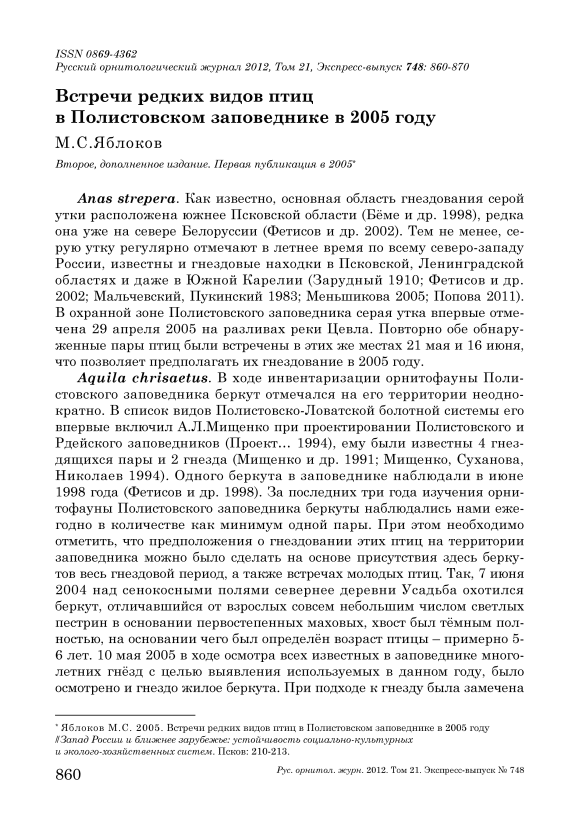 ISSN 0869-4362
Русский орнитологический журнал 2012, Том 21, Экспресс-выпуск 748: 860-870

Встречи редких видов птиц в Полистовском заповеднике в 2005 году

М.С.Яблоков

Второе, дополненное издание. Первая публикация в 2005*

Anas strepera. Как известно, основная область гнездования серой утки расположена южнее Псковской области (Бёме и др. 1998), редка она уже на севере Белоруссии (Фетисов и др. 2002). Тем не менее, серую утку регулярно отмечают в летнее время по всему северо-западу России, известны и гнездовые находки в Псковской, Ленинградской областях и даже в Южной Карелии (Зарудный 1910; Фетисов и др. 2002; Мальчевский, Пукинский 1983; Меньшикова 2005; Попова 2011). В охранной зоне Полистовского заповедника серая утка впервые отмечена 29 апреля 2005 на разливах реки Цевла. Повторно обе обнаруженные пары птиц были встречены в этих же местах 21 мая и 16 июня, что позволяет предполагать их гнездование в 2005 году.

Aquila chrisaetus. В ходе инвентаризации орнитофауны Полистовского заповедника беркут отмечался на его территории неоднократно. В список видов Полистовско-Ловатской болотной системы его впервые включил А.Л.Мищенко при проектировании Полистовского и Рдейского заповедников (Проект... 1994), ему были известны 4 гнездящихся пары и 2 гнезда (Мищенко и др. 1991; Мищенко, Суханова, Николаев 1994). Одного беркута в заповеднике наблюдали в июне 1998 года (Фетисов и др. 1998). За последних три года изучения орнитофауны Полистовского заповедника беркуты наблюдались нами ежегодно в количестве как минимум одной пары. При этом необходимо отметить, что предположения о гнездовании этих птиц на территории заповедника можно было сделать на основе присутствия здесь беркутов весь гнездовой период, а также встречах молодых птиц. Так, 7 июня 2004 над сенокосными полями севернее деревни Усадьба охотился беркут, отличавшийся от взрослых совсем небольшим числом светлых пестрин в основании первостепенных маховых, хвост был тёмным полностью, на основании чего был определён возраст птицы – примерно 5-6 лет. 10 мая 2005 в ходе осмотра всех известных в заповеднике многолетних гнёзд с целью выявления используемых в данном году, было осмотрено и гнездо жилое беркута. При подходе к гнезду была замечена

* Яблоков М.С. 2005. Встречи редких видов птиц в Полистовском заповеднике в 2005 году // Запад России и ближнее зарубежье: устойчивость социально-культурных и эколого-хозяйственных систем. Псков: 210-213.

860 Рус. орнитол. журн. 2012. Том 21. Экспресс-выпуск № 748